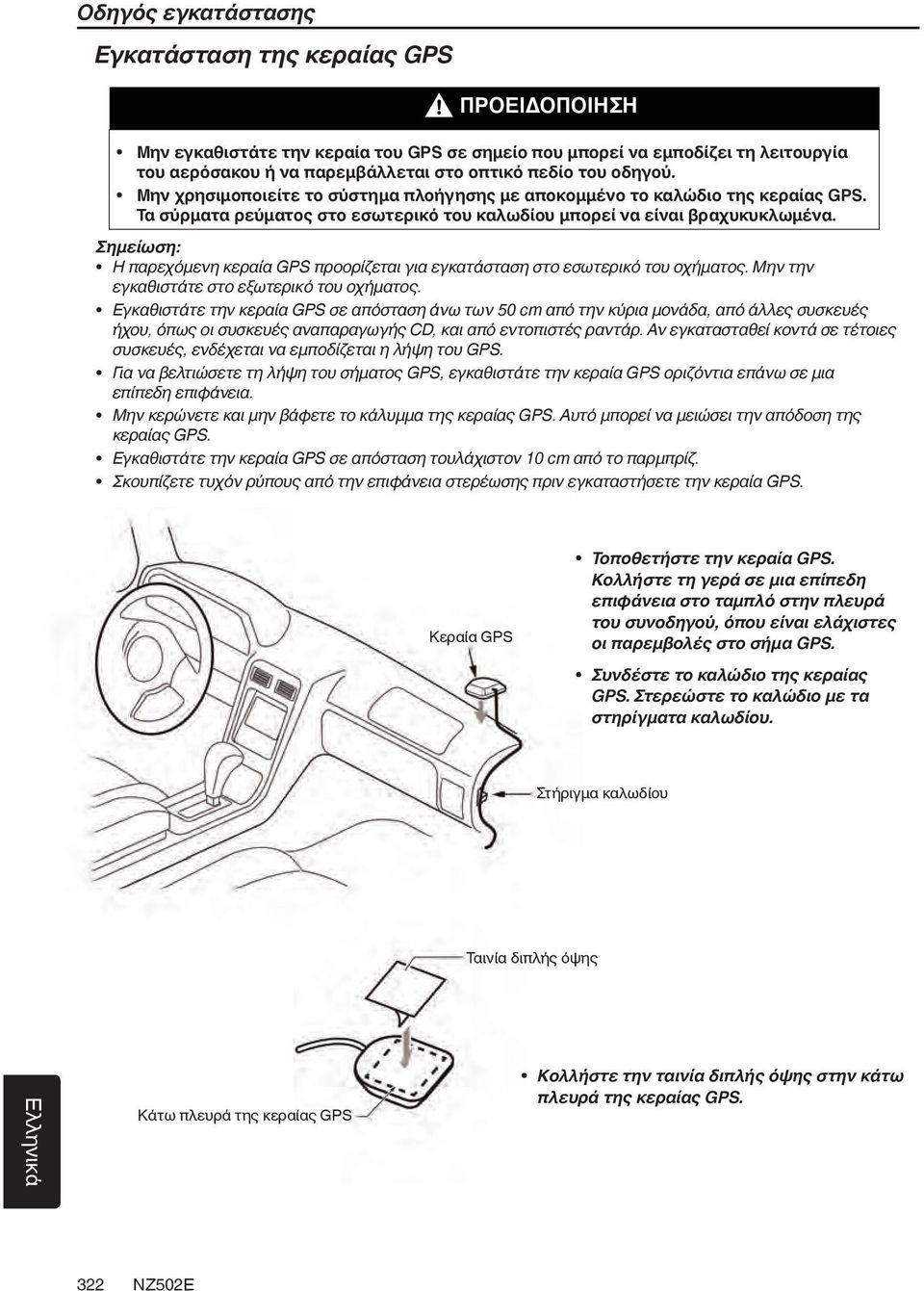 Οδηγός εγκατάστασης

Εγκατάσταση της κεραίας GPS

ΠΡΟΕΙΔΟΠΟΙΗΣΗ

• Μην εγκαθιστάτε την κεραία του GPS σε σημείο που μπορεί να εμποδίζει τη λειτουργία του αερόσακου ή να παρεμβάλλεται στο οπτικό πεδίο του οδηγού.
• Μην χρησιμοποιείτε το σύστημα πλοήγησης με αποκομμένο το καλώδιο της κεραίας GPS. Τα σύρματα ρεύματος στο εσωτερικό του καλωδίου μπορεί να είναι βραχυκυκλωμένα.

Σημείωση:
• Η παρεχόμενη κεραία GPS προορίζεται για εγκατάσταση στο εσωτερικό του οχήματος. Μην την εγκαθιστάτε στο εξωτερικό του οχήματος.
• Εγκαθιστάτε την κεραία GPS σε απόσταση άνω των 50 cm από την κύρια μονάδα, από άλλες συσκευές ήχου, όπως οι συσκευές αναπαραγωγής CD, και από εντοπιστές ραντάρ. Αν εγκατασταθεί κοντά σε τέτοιες συσκευές, ενδέχεται να εμποδίζεται η λήψη του GPS.
• Για να βελτιώσετε τη λήψη του σήματος GPS, εγκαθιστάτε την κεραία GPS οριζόντια επάνω σε μια επίπεδη επιφάνεια.
• Μην κερώνετε και μην βάφετε το κάλυμμα της κεραίας GPS. Αυτό μπορεί να μειώσει την απόδοση της κεραίας GPS.
• Εγκαθιστάτε την κεραία GPS σε απόσταση τουλάχιστον 10 cm από το παρμπρίζ.
• Σκουπίζετε τυχόν ρύπους από την επιφάνεια στερέωσης πριν εγκαταστήσετε την κεραία GPS.

Κεραία GPS

• Τοποθετήστε την κεραία GPS. Κολλήστε τη γερά σε μια επίπεδη επιφάνεια στο ταμπλό στην πλευρά του συνοδηγού, όπου είναι ελάχιστες οι παρεμβολές στο σήμα GPS.
• Συνδέστε το καλώδιο της κεραίας GPS. Στερεώστε το καλώδιο με τα στηρίγματα καλωδίου.

Στήριγμα καλωδίου

Ταινία διπλής όψης

Κάτω πλευρά της κεραίας GPS

• Κολλήστε την ταινία διπλής όψης στην κάτω πλευρά της κεραίας GPS.

Ελληνικά

322 NZ502E